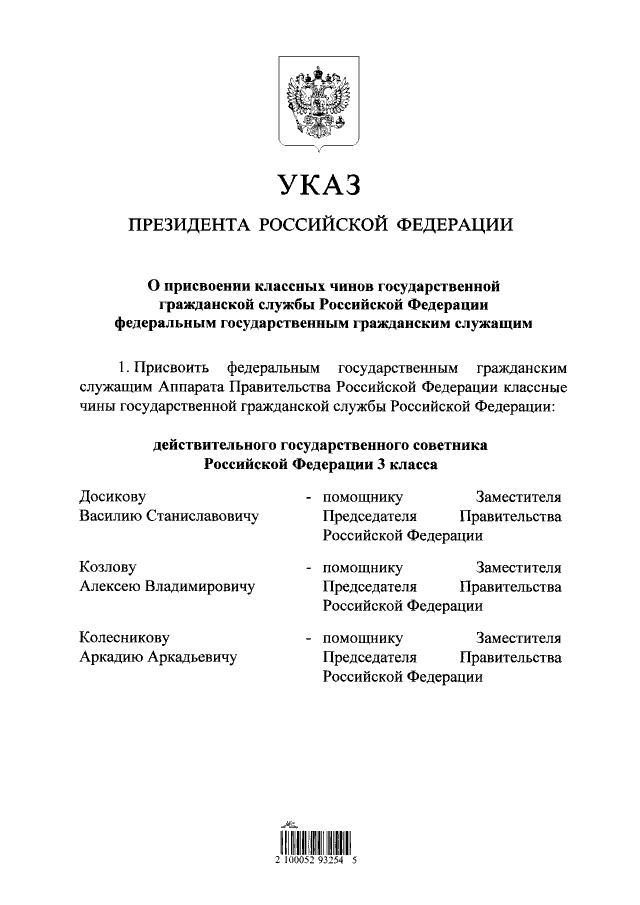 УКАЗ

ПРЕЗИДЕНТА РОССИЙСКОЙ ФЕДЕРАЦИИ

О присвоении классных чинов государственной гражданской службы Российской Федерации федеральным государственным гражданским служащим

1. Присвоить федеральным государственным гражданским служащим Аппарата Правительства Российской Федерации классные чины государственной гражданской службы Российской Федерации:

действительного государственного советника Российской Федерации 3 класса

Досикову Василию Станиславовичу - помощнику Заместителя Председателя Правительства Российской Федерации

Козлову Алексею Владимировичу - помощнику Заместителя Председателя Правительства Российской Федерации

Колесникову Аркадию Аркадьевичу - помощнику Заместителя Председателя Правительства Российской Федерации

2 100052 93254 5